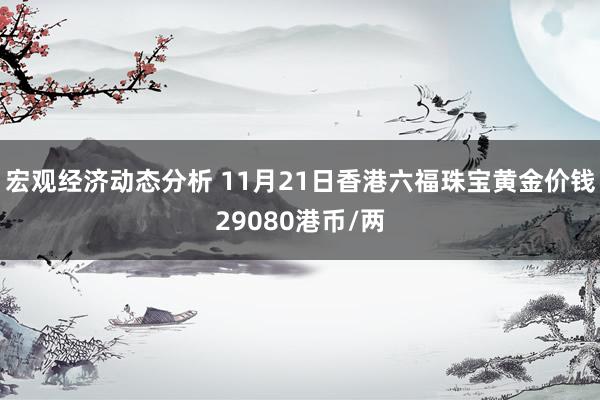 宏观经济动态分析 11月21日香港六福珠宝黄金价钱29080港币/两